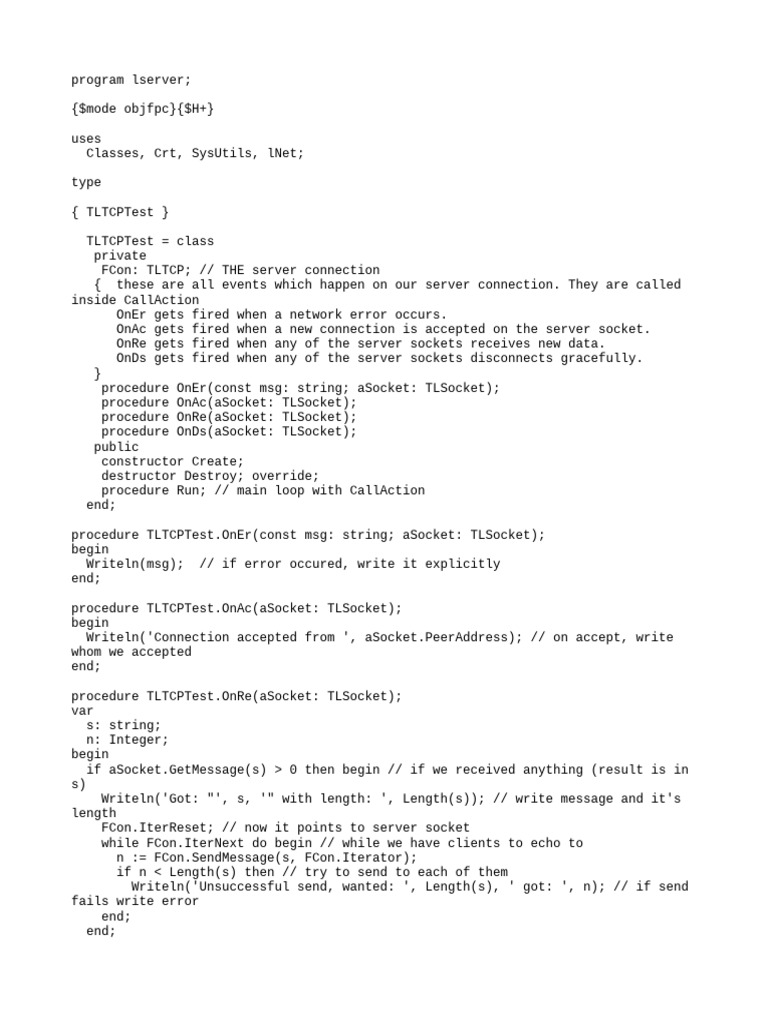 program lserver;

{$mode objfpc}{$H+}

uses
  Classes, Crt, SysUtils, lNet;

type

{ TLTCPTest }

  TLTCPTest = class
   private
    FCon: TLTCP; // THE server connection
   {  these are all events which happen on our server connection. They are called inside CallAction
      OnEr gets fired when a network error occurs.
      OnAc gets fired when a new connection is accepted on the server socket.
      OnRe gets fired when any of the server sockets receives new data.
      OnDs gets fired when any of the server sockets disconnects gracefully.
   }
    procedure OnEr(const msg: string; aSocket: TLSocket);
    procedure OnAc(aSocket: TLSocket);
    procedure OnRe(aSocket: TLSocket);
    procedure OnDs(aSocket: TLSocket);
   public
    constructor Create;
    destructor Destroy; override;
    procedure Run; // main loop with CallAction
  end;

procedure TLTCPTest.OnEr(const msg: string; aSocket: TLSocket);
begin
  Writeln(msg);  // if error occured, write it explicitly
end;

procedure TLTCPTest.OnAc(aSocket: TLSocket);
begin
  Writeln('Connection accepted from ', aSocket.PeerAddress); // on accept, write whom we accepted
end;

procedure TLTCPTest.OnRe(aSocket: TLSocket);
var
  s: string;
  n: Integer;
begin
  if aSocket.GetMessage(s) > 0 then begin // if we received anything (result is in s)
    Writeln('Got: "', s, '" with length: ', Length(s)); // write message and it's length
    FCon.IterReset; // now it points to server socket
    while FCon.IterNext do begin // while we have clients to echo to
      n := FCon.SendMessage(s, FCon.Iterator);
      if n < Length(s) then // try to send to each of them
        Writeln('Unsuccessful send, wanted: ', Length(s), ' got: ', n); // if send fails write error
    end;
  end;